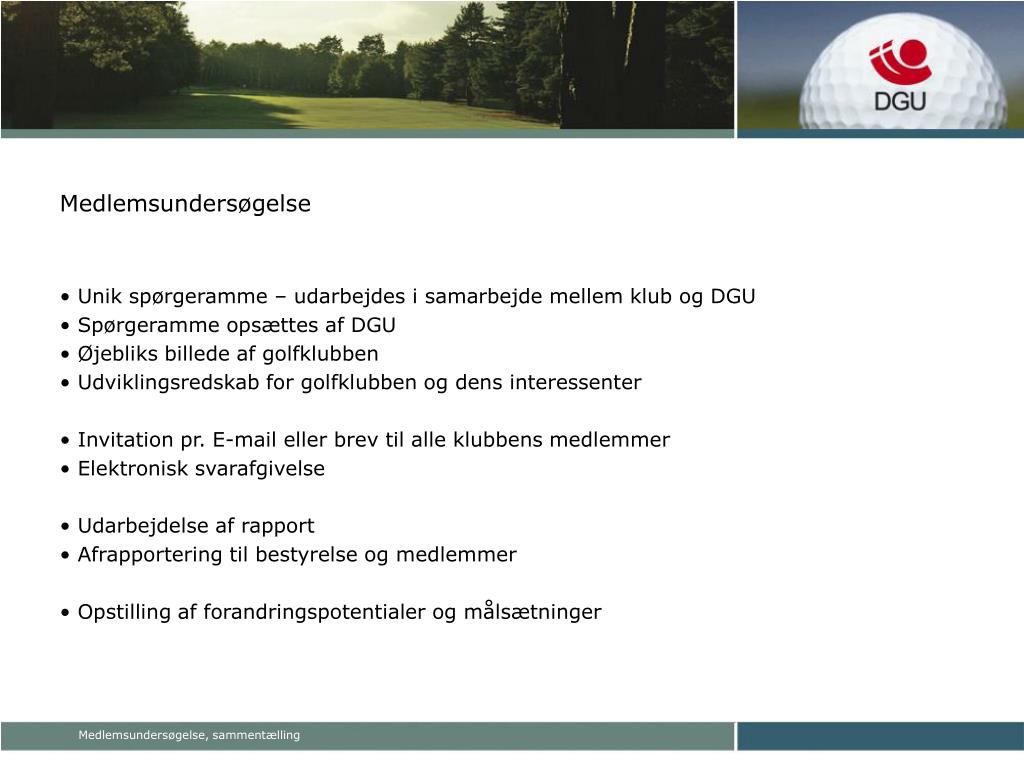 DGU

Medlemsundersøgelse

• Unik spørgeramme – udarbejdes i samarbejde mellem klub og DGU
• Spørgeramme opsættes af DGU
• Øjebliks billede af golfklubben
• Udviklingsredskab for golfklubben og dens interessenter

• Invitation pr. E-mail eller brev til alle klubbens medlemmer
• Elektronisk svarafgivelse

• Udarbejdelse af rapport
• Afrapportering til bestyrelse og medlemmer

• Opstilling af forandringspotentialer og målsætninger

Medlemsundersøgelse, sammentælling